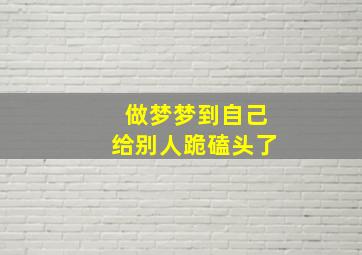 做梦梦到自己
给别人跪磕头了